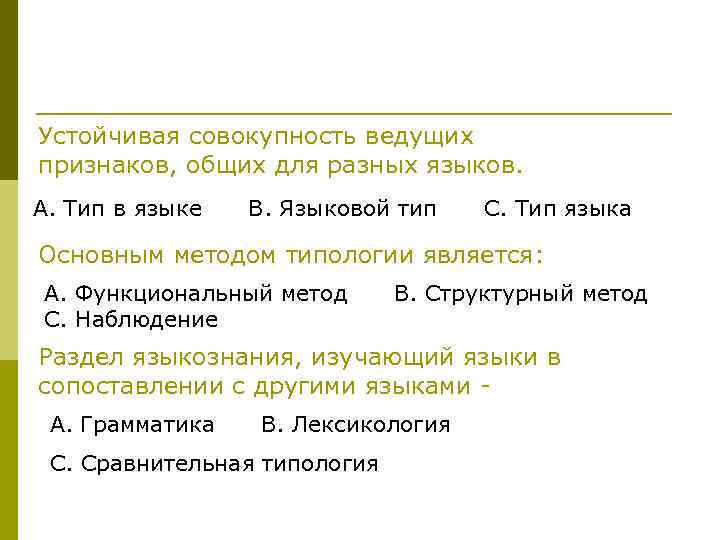 Устойчивая совокупность ведущих признаков, общих для разных языков.

А. Тип в языке      В. Языковой тип      С. Тип языка

Основным методом типологии является:

А. Функциональный метод      В. Структурный метод
С. Наблюдение

Раздел языкознания, изучающий языки в сопоставлении с другими языками -

А. Грамматика      В. Лексикология

С. Сравнительная типология